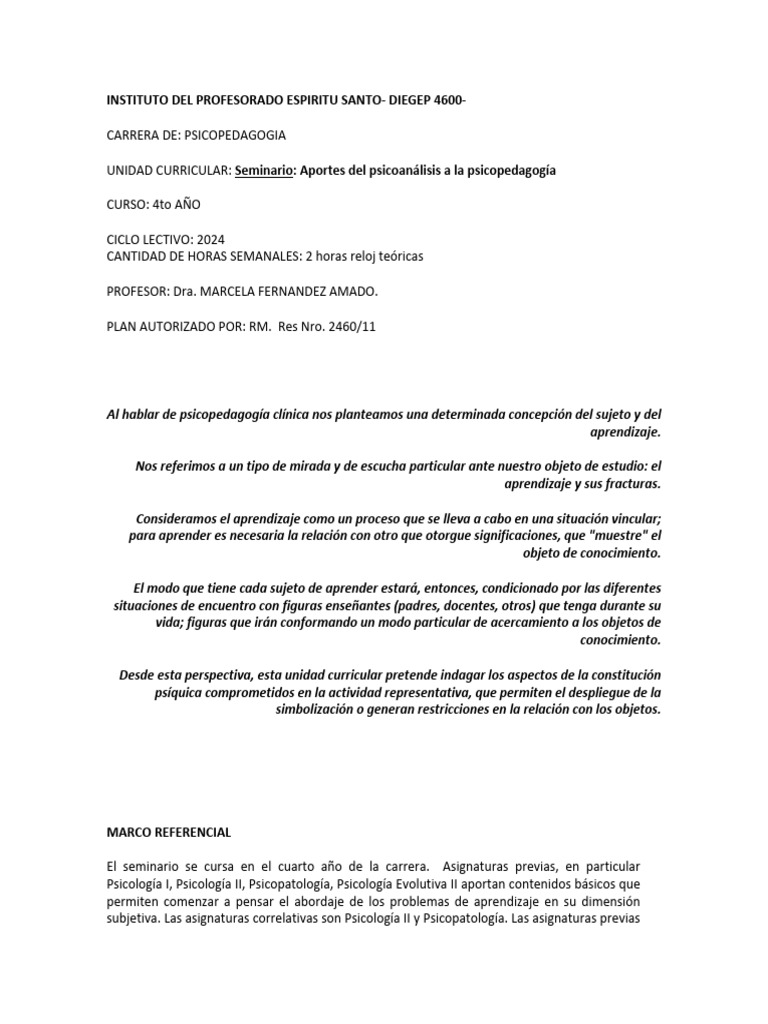 INSTITUTO DEL PROFESORADO ESPIRITU SANTO- DIEGEP 4600-

CARRERA DE: PSICOPEDAGOGIA

UNIDAD CURRICULAR: Seminario: Aportes del psicoanálisis a la psicopedagogía

CURSO: 4to AÑO

CICLO LECTIVO: 2024
CANTIDAD DE HORAS SEMANALES: 2 horas reloj teóricas

PROFESOR: Dra. MARCELA FERNANDEZ AMADO.

PLAN AUTORIZADO POR: RM. Res Nro. 2460/11

Al hablar de psicopedagogía clínica nos planteamos una determinada concepción del sujeto y del aprendizaje.

Nos referimos a un tipo de mirada y de escucha particular ante nuestro objeto de estudio: el aprendizaje y sus fracturas.

Consideramos el aprendizaje como un proceso que se lleva a cabo en una situación vincular; para aprender es necesaria la relación con otro que otorgue significaciones, que "muestre" el objeto de conocimiento.

El modo que tiene cada sujeto de aprender estará, entonces, condicionado por las diferentes situaciones de encuentro con figuras enseñantes (padres, docentes, otros) que tenga durante su vida; figuras que irán conformando un modo particular de acercamiento a los objetos de conocimiento.

Desde esta perspectiva, esta unidad curricular pretende indagar los aspectos de la constitución psíquica comprometidos en la actividad representativa, que permiten el despliegue de la simbolización o generan restricciones en la relación con los objetos.

MARCO REFERENCIAL

El seminario se cursa en el cuarto año de la carrera. Asignaturas previas, en particular Psicología I, Psicología II, Psicopatología, Psicología Evolutiva II aportan contenidos básicos que permiten comenzar a pensar el abordaje de los problemas de aprendizaje en su dimensión subjetiva. Las asignaturas correlativas son Psicología II y Psicopatología. Las asignaturas previas